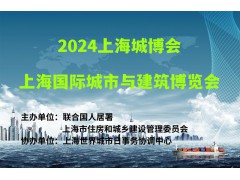 2024上海城博会

上海国际城市与建筑博览会

主办单位：联合国人居署
上海市住房和城乡建设管理委员会
协办单位：上海世界城市日事务协调中心